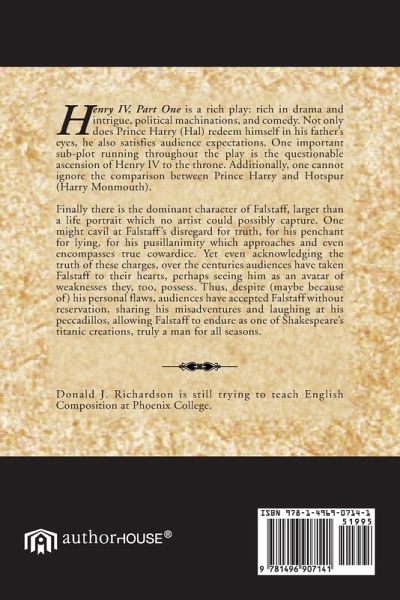 Henry IV, Part One is a rich play: rich in drama and intrigue, political machinations, and comedy. Not only does Prince Harry (Hal) redeem himself in his father's eyes, he also satisfies audience expectations. One important sub-plot running throughout the play is the questionable ascension of Henry IV to the throne. Additionally, one cannot ignore the comparison between Prince Harry and Hotspur (Harry Monmouth).

Finally there is the dominant character of Falstaff, larger than a life portrait which no artist could possibly capture. One might cavil at Falstaff's disregard for truth, for his penchant for lying, for his pusillanimity which approaches and even encompasses true cowardice. Yet even acknowledging the truth of these charges, over the centuries audiences have taken Falstaff to their hearts, perhaps seeing him as an avatar of weaknesses they, too, possess. Thus, despite (maybe because of) his personal flaws, audiences have accepted Falstaff without reservation, sharing his misadventures and laughing at his peccadillos, allowing Falstaff to endure as one of Shakespeare's titanic creations, truly a man for all seasons.

Donald J. Richardson is still trying to teach English Composition at Phoenix College.

authorHOUSE®

ISBN 978-1-4969-0714-1

51995

9 781496 907141